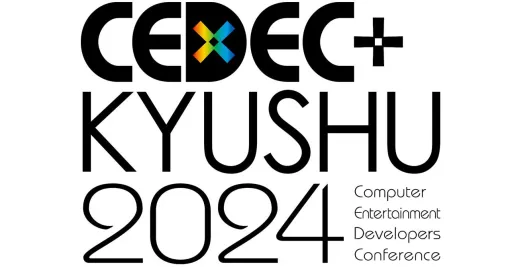 CEDEC+
KYUSHU
2024
Computer
Entertainment
Developers
Conference